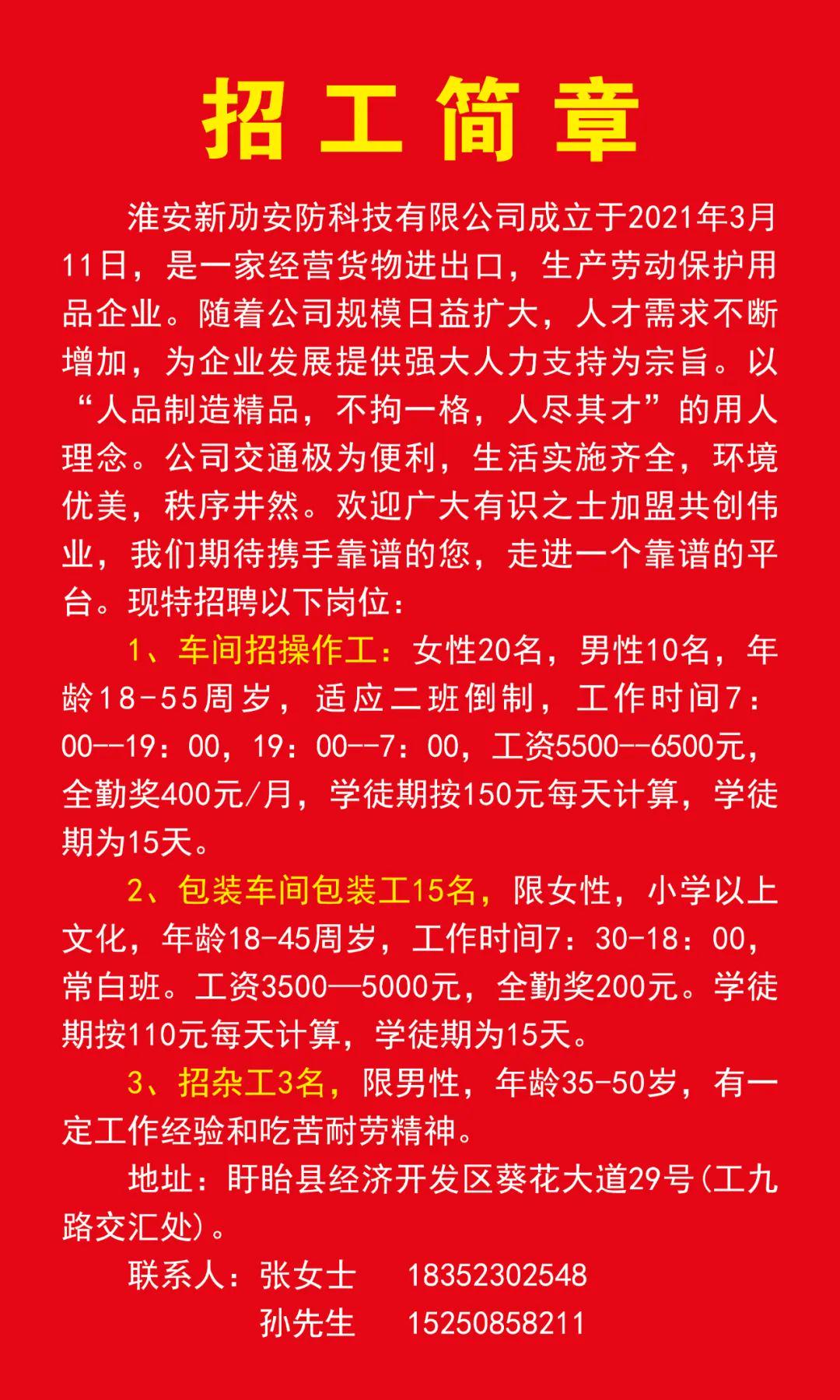 招工简章

淮安新劢安防科技有限公司成立于2021年3月11日，是一家经营货物进出口，生产劳动保护用品企业。随着公司规模日益扩大，人才需求不断增加，为企业发展提供强大人力支持为宗旨。以“人品制造精品，不拘一格，人尽其才”的用人理念。公司交通极为便利，生活实施齐全，环境优美，秩序井然。欢迎广大有识之士加盟共创伟业，我们期待携手靠谱的您，走进一个靠谱的平台。现特招聘以下岗位：

1、车间招操作工：女性20名，男性10名，年龄18-55周岁，适应二班倒制，工作时间7：00--19：00，19：00--7：00，工资5500--6500元，全勤奖400元/月，学徒期按150元每天计算，学徒期为15天。

2、包装车间包装工15名，限女性，小学以上文化，年龄18-45周岁，工作时间7：30-18：00，常白班。工资3500—5000元，全勤奖200元。学徒期按110元每天计算，学徒期为15天。

3、招杂工3名，限男性，年龄35-50岁，有一定工作经验和吃苦耐劳精神。

地址：盱眙县经济开发区葵花大道29号(工九路交汇处)。

联系人：张女士 18352302548
孙先生 15250858211